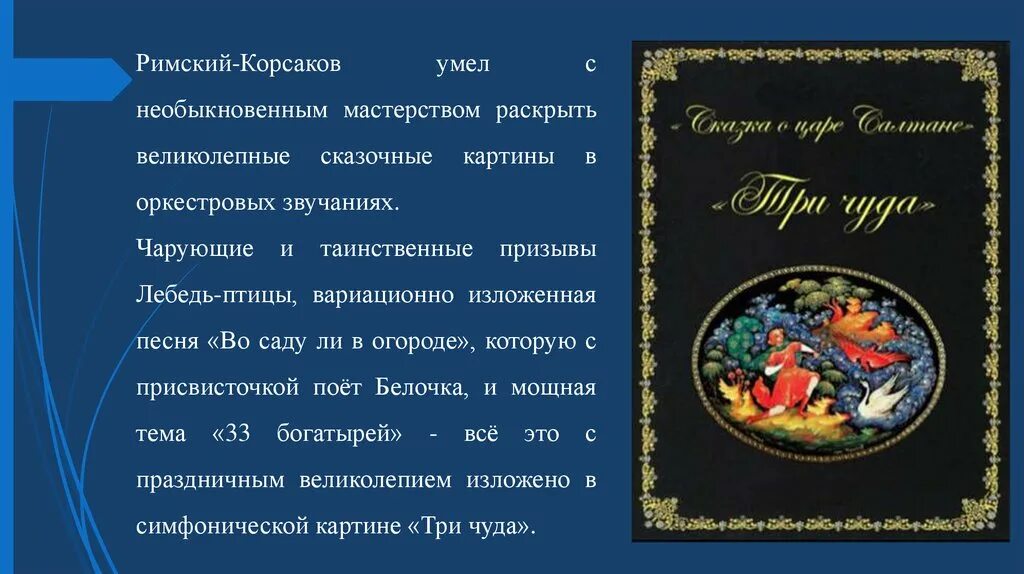 Римский-Корсаков умел с необыкновенным мастерством раскрыть великолепные сказочные картины в оркестровых звучаниях.

Чарующие и таинственные призывы Лебедь-птицы, вариационно изложенная песня «Во саду ли в огороде», которую с присвисточкой поёт Белочка, и мощная тема «33 богатырей» - всё это с праздничным великолепием изложено в симфонической картине «Три чуда».

«Сказка о царе Салтане»

«Три чуда»